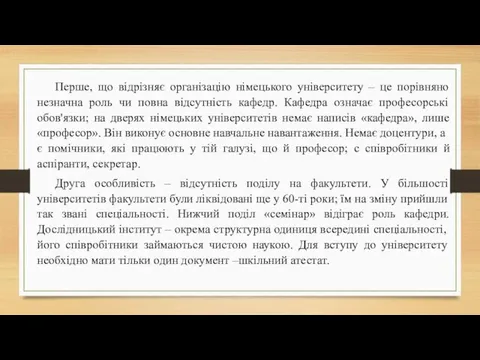 Перше, що відрізняє організацію німецького університету – це порівняно незначна роль чи повна відсутність кафедр. Кафедра означає професорські обов'язки; на дверях німецьких університетів немає написів «кафедра», лише «професор». Він виконує основне навчальне навантаження. Немає доцентури, а є помічники, які працюють у тій галузі, що й професор; є співробітники й аспіранти, секретар.

Друга особливість – відсутність поділу на факультети. У більшості університетів факультети були ліквідовані ще у 60-ті роки; їм на зміну прийшли так звані спеціальності. Нижчий поділ «семінар» відіграє роль кафедри. Дослідницький інститут – окрема структурна одиниця всередині спеціальності, його співробітники займаються чистою наукою. Для вступу до університету необхідно мати тільки один документ –шкільний атестат.